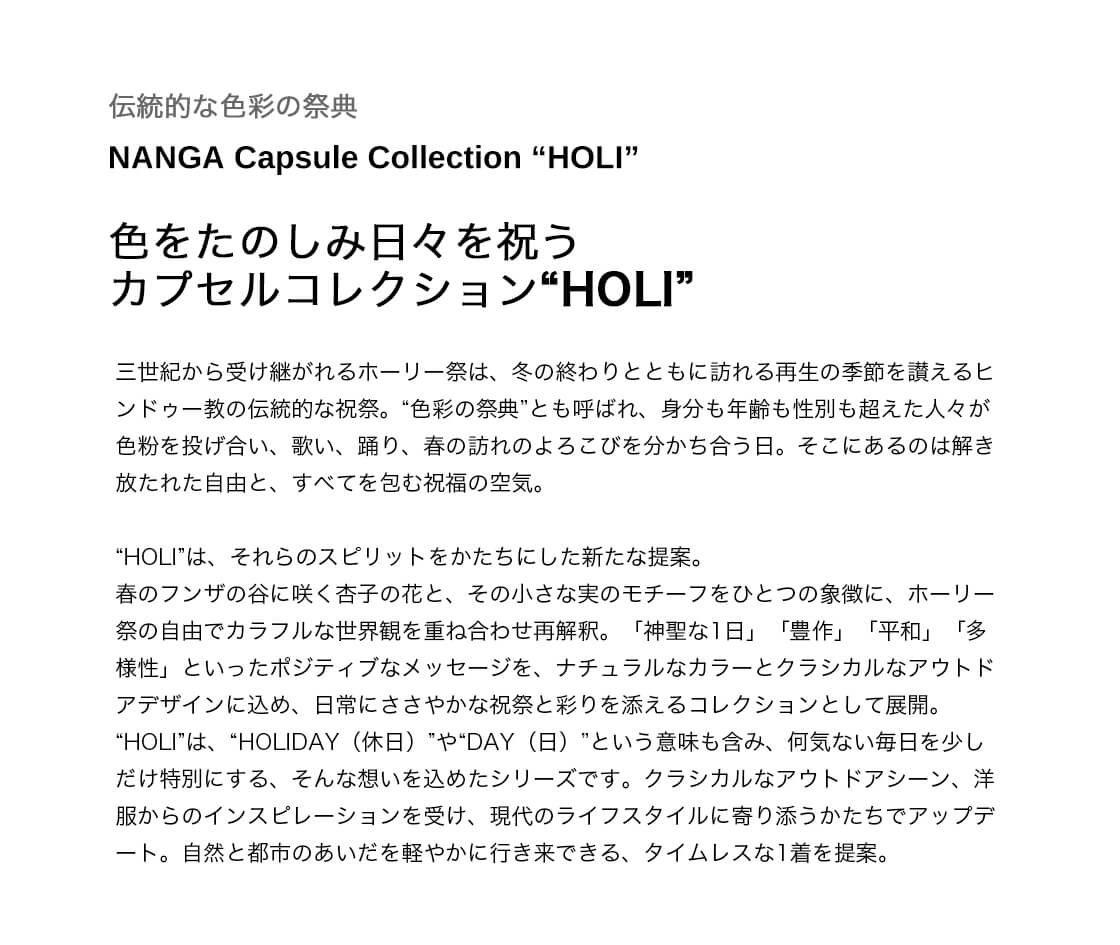 伝統的な色彩の祭典

NANGA Capsule Collection “HOLI”

色をたのしみ日々を祝う
カプセルコレクション“HOLI”

三世紀から受け継がれるホーリー祭は、冬の終わりとともに訪れる再生の季節を讃えるヒンドゥー教の伝統的な祝祭。“色彩の祭典”とも呼ばれ、身分も年齢も性別も超えた人々が色粉を投げ合い、歌い、踊り、春の訪れのよろこびを分かち合う日。そこにあるのは解き放たれた自由と、すべてを包む祝福の空気。

“HOLI”は、それらのスピリットをかたちにした新たな提案。
春のフンザの谷に咲く杏子の花と、その小さな実のモチーフをひとつの象徴に、ホーリー祭の自由でカラフルな世界観を重ね合わせ再解釈。「神聖な1日」「豊作」「平和」「多様性」といったポジティブなメッセージを、ナチュラルなカラーとクラシカルなアウトドアデザインに込め、日常にささやかな祝祭と彩りを添えるコレクションとして展開。
“HOLI”は、“HOLIDAY（休日）”や“DAY（日）”という意味も含み、何気ない毎日を少しだけ特別にする、そんな想いを込めたシリーズです。クラシカルなアウトドアシーン、洋服からのインスピレーションを受け、現代のライフスタイルに寄り添うかたちでアップデート。自然と都市のあいだを軽やかに行き来できる、タイムレスな1着を提案。